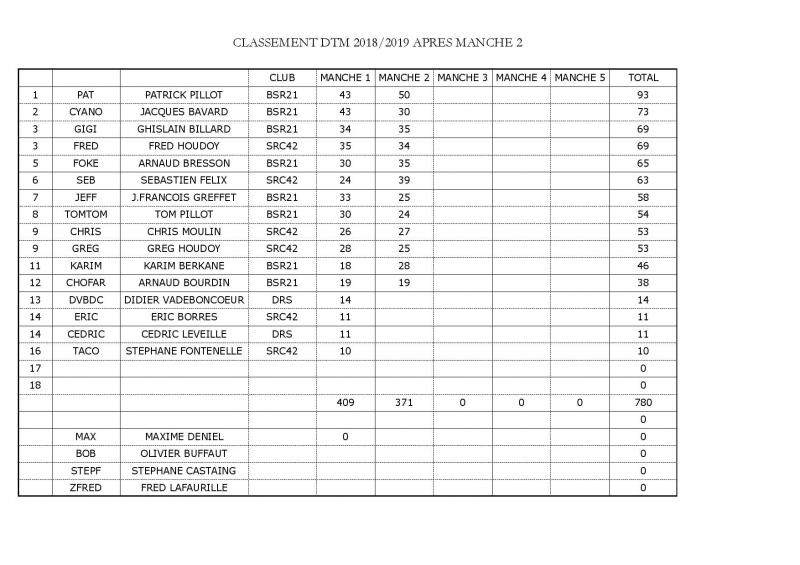 CLASSEMENT DTM 2018/2019 APRES MANCHE 2

| | | | CLUB | MANCHE 1 | MANCHE 2 | MANCHE 3 | MANCHE 4 | MANCHE 5 | TOTAL |
|---|---|---|---|---|---|---|---|---|---|
| 1 | PAT | PATRICK PILLOT | BSR21 | 43 | 50 | | | | 93 |
| 2 | CYANO | JACQUES BAVARD | BSR21 | 43 | 30 | | | | 73 |
| 3 | GIGI | GHISLAIN BILLARD | BSR21 | 34 | 35 | | | | 69 |
| 3 | FRED | FRED HOUDOY | SRC42 | 35 | 34 | | | | 69 |
| 5 | FOKE | ARNAUD BRESSON | BSR21 | 30 | 35 | | | | 65 |
| 6 | SEB | SEBASTIEN FELIX | SRC42 | 24 | 39 | | | | 63 |
| 7 | JEFF | J.FRANCOIS GREFFET | BSR21 | 33 | 25 | | | | 58 |
| 8 | TOMTOM | TOM PILLOT | BSR21 | 30 | 24 | | | | 54 |
| 9 | CHRIS | CHRIS MOULIN | SRC42 | 26 | 27 | | | | 53 |
| 9 | GREG | GREG HOUDOY | SRC42 | 28 | 25 | | | | 53 |
| 11 | KARIM | KARIM BERKANE | BSR21 | 18 | 28 | | | | 46 |
| 12 | CHOFAR | ARNAUD BOURDIN | BSR21 | 19 | 19 | | | | 38 |
| 13 | DVBDC | DIDIER VADEBONCOEUR | DRS | 14 | | | | | 14 |
| 14 | ERIC | ERIC BORRES | SRC42 | 11 | | | | | 11 |
| 14 | CEDRIC | CEDRIC LEVEILLE | DRS | 11 | | | | | 11 |
| 16 | TACO | STEPHANE FONTENELLE | SRC42 | 10 | | | | | 10 |
| 17 | | | | | | | | | 0 |
| 18 | | | | | | | | | 0 |
| | | | | 409 | 371 | 0 | 0 | 0 | 780 |
| | | | | | | | | | 0 |
| | MAX | MAXIME DENIEL | | 0 | | | | | 0 |
| | BOB | OLIVIER BUFFAUT | | | | | | | 0 |
| | STEPF | STEPHANE CASTAING | | | | | | | 0 |
| | ZFRED | FRED LAFAURILLE | | | | | | | 0 |